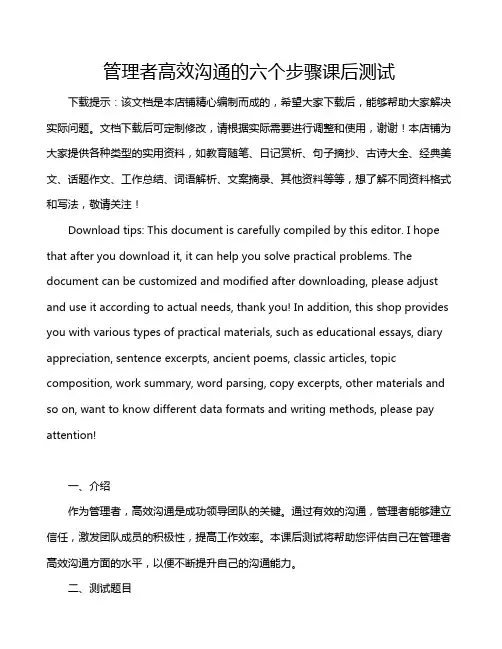 管理者高效沟通的六个步骤课后测试

下载提示：该文档是本店铺精心编制而成的，希望大家下载后，能够帮助大家解决实际问题。文档下载后可定制修改，请根据实际需要进行调整和使用，谢谢！本店铺为大家提供各种类型的实用资料，如教育随笔、日记赏析、句子摘抄、古诗大全、经典美文、话题作文、工作总结、词语解析、文案摘录、其他资料等等，想了解不同资料格式和写法，敬请关注！

Download tips: This document is carefully compiled by this editor. I hope that after you download it, it can help you solve practical problems. The document can be customized and modified after downloading, please adjust and use it according to actual needs, thank you! In addition, this shop provides you with various types of practical materials, such as educational essays, diary appreciation, sentence excerpts, ancient poems, classic articles, topic composition, work summary, word parsing, copy excerpts, other materials and so on, want to know different data formats and writing methods, please pay attention!

一、介绍

作为管理者，高效沟通是成功领导团队的关键。通过有效的沟通，管理者能够建立信任，激发团队成员的积极性，提高工作效率。本课后测试将帮助您评估自己在管理者高效沟通方面的水平，以便不断提升自己的沟通能力。

二、测试题目